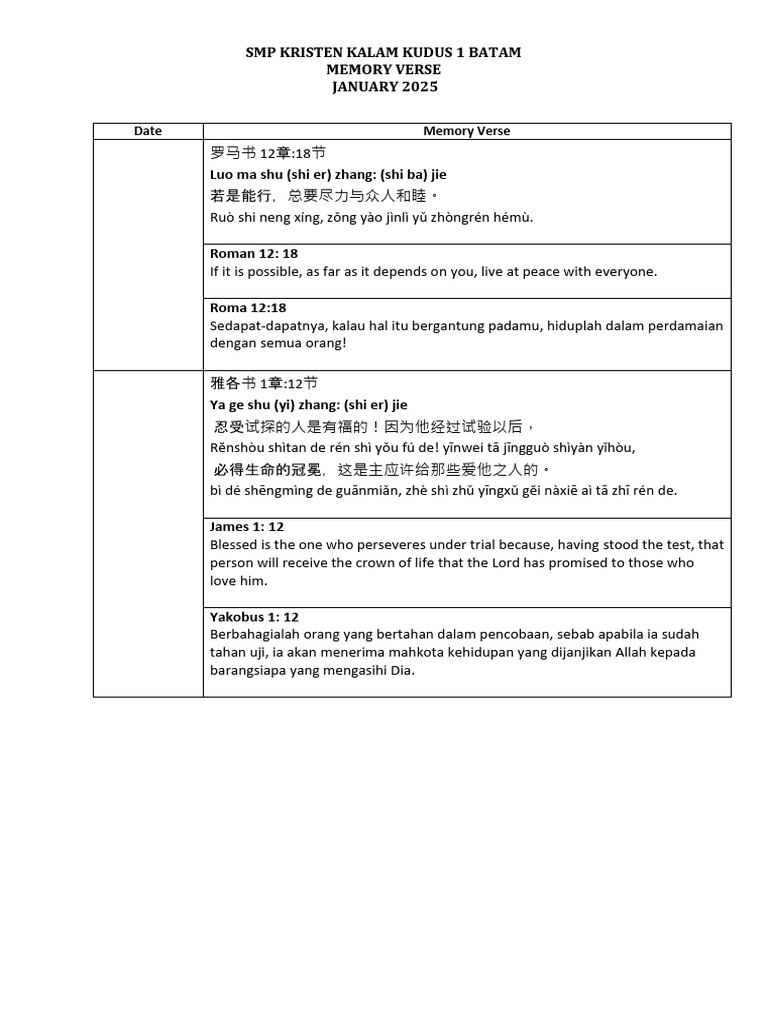 SMP KRISTEN KALAM KUDUS 1 BATAM
MEMORY VERSE
JANUARY 2025

| Date | Memory Verse |
|---|---|
| | 罗马书12章:18节 Luo ma shu (shi er) zhang: (shi ba) jie 若是能行，总要尽力与众人和睦。 Ruò shi neng xíng, zǒng yào jìnlì yǔ zhòngrén hémù. |
| | Roman 12: 18 If it is possible, as far as it depends on you, live at peace with everyone. |
| | Roma 12:18 Sedapat-dapatnya, kalau hal itu bergantung padamu, hiduplah dalam perdamaian dengan semua orang! |
| | 雅各书1章:12节 Ya ge shu (yi) zhang: (shi er) jie 忍受试探的人是有福的！因为他经过试验以后， Rěnshòu shìtan de rén shì yǒu fú de! yīnwei tā jīngguò shìyàn yǐhòu, 必得生命的冠冕，这是主应许给那些爱他之人的。 bì dé shēngmìng de guānmiǎn, zhè shì zhǔ yīngxǔ gěi nàxiē aì tā zhī rén de. |
| | James 1: 12 Blessed is the one who perseveres under trial because, having stood the test, that person will receive the crown of life that the Lord has promised to those who love him. |
| | Yakobus 1: 12 Berbahagialah orang yang bertahan dalam pencobaan, sebab apabila ia sudah tahan uji, ia akan menerima mahkota kehidupan yang dijanjikan Allah kepada barangsiapa yang mengasihi Dia. |